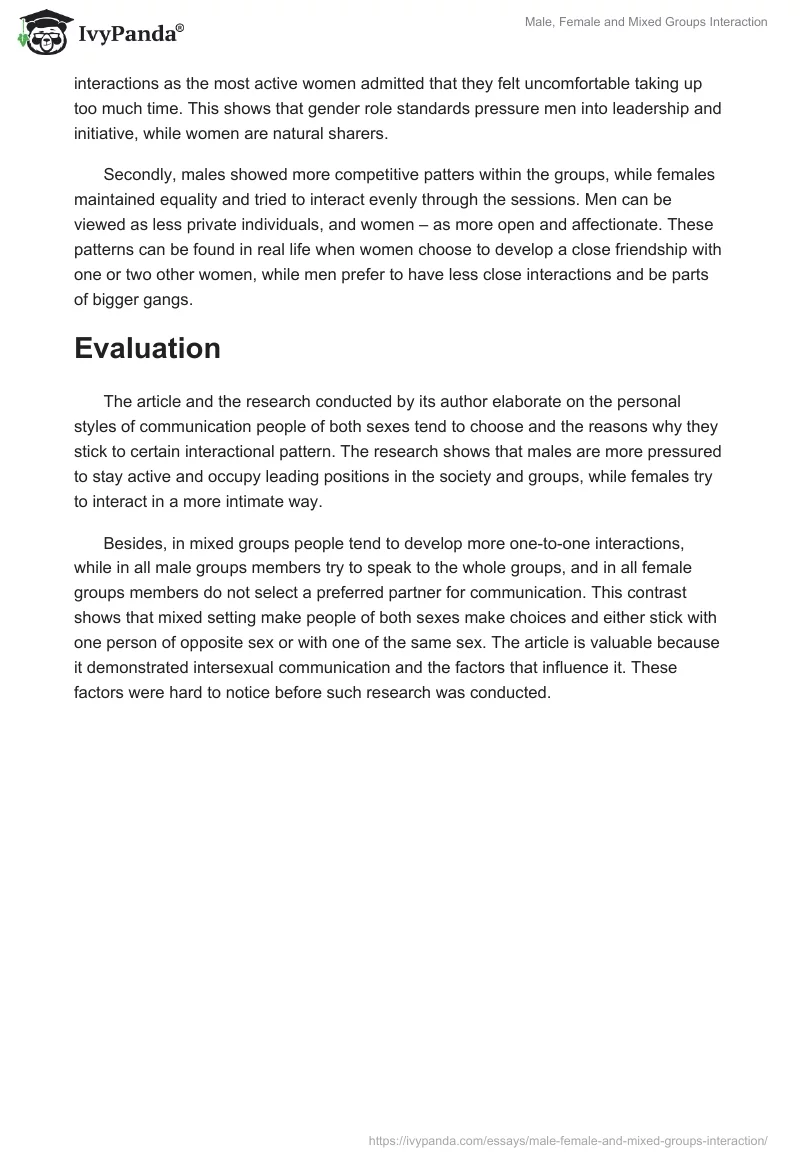 IvyPanda®

Male, Female and Mixed Groups Interaction

interactions as the most active women admitted that they felt uncomfortable taking up too much time. This shows that gender role standards pressure men into leadership and initiative, while women are natural sharers.

Secondly, males showed more competitive patters within the groups, while females maintained equality and tried to interact evenly through the sessions. Men can be viewed as less private individuals, and women – as more open and affectionate. These patterns can be found in real life when women choose to develop a close friendship with one or two other women, while men prefer to have less close interactions and be parts of bigger gangs.

Evaluation

The article and the research conducted by its author elaborate on the personal styles of communication people of both sexes tend to choose and the reasons why they stick to certain interactional pattern. The research shows that males are more pressured to stay active and occupy leading positions in the society and groups, while females try to interact in a more intimate way.

Besides, in mixed groups people tend to develop more one-to-one interactions, while in all male groups members try to speak to the whole groups, and in all female groups members do not select a preferred partner for communication. This contrast shows that mixed setting make people of both sexes make choices and either stick with one person of opposite sex or with one of the same sex. The article is valuable because it demonstrated intersexual communication and the factors that influence it. These factors were hard to notice before such research was conducted.

https://ivypanda.com/essays/male-female-and-mixed-groups-interaction/